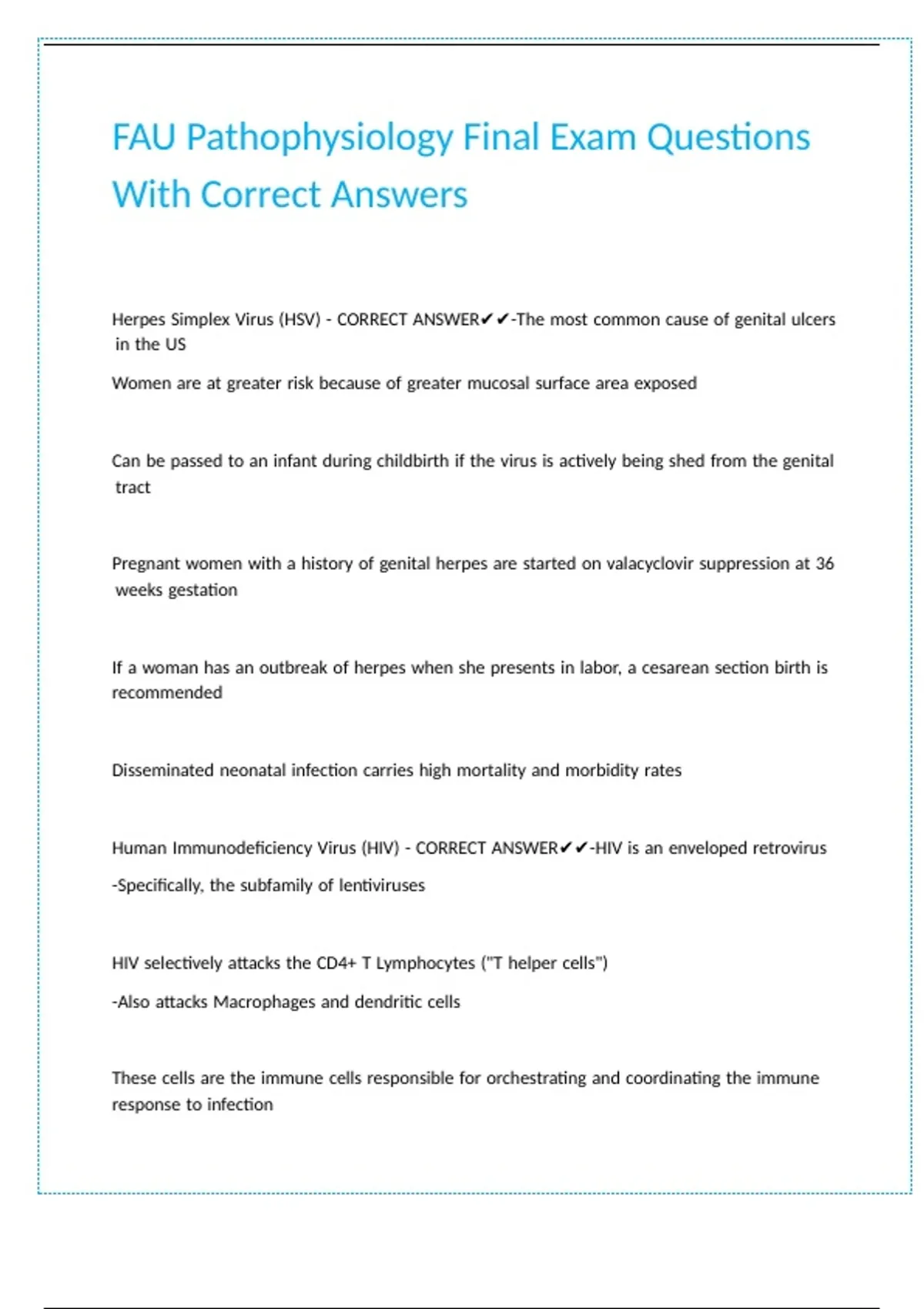 FAU Pathophysiology Final Exam Questions With Correct Answers

Herpes Simplex Virus (HSV) - CORRECT ANSWER✔✔-The most common cause of genital ulcers in the US

Women are at greater risk because of greater mucosal surface area exposed

Can be passed to an infant during childbirth if the virus is actively being shed from the genital tract

Pregnant women with a history of genital herpes are started on valacyclovir suppression at 36 weeks gestation

If a woman has an outbreak of herpes when she presents in labor, a cesarean section birth is recommended

Disseminated neonatal infection carries high mortality and morbidity rates

Human Immunodeficiency Virus (HIV) - CORRECT ANSWER✔✔-HIV is an enveloped retrovirus

-Specifically, the subfamily of lentiviruses

HIV selectively attacks the CD4+ T Lymphocytes ("T helper cells")

-Also attacks Macrophages and dendritic cells

These cells are the immune cells responsible for orchestrating and coordinating the immune response to infection